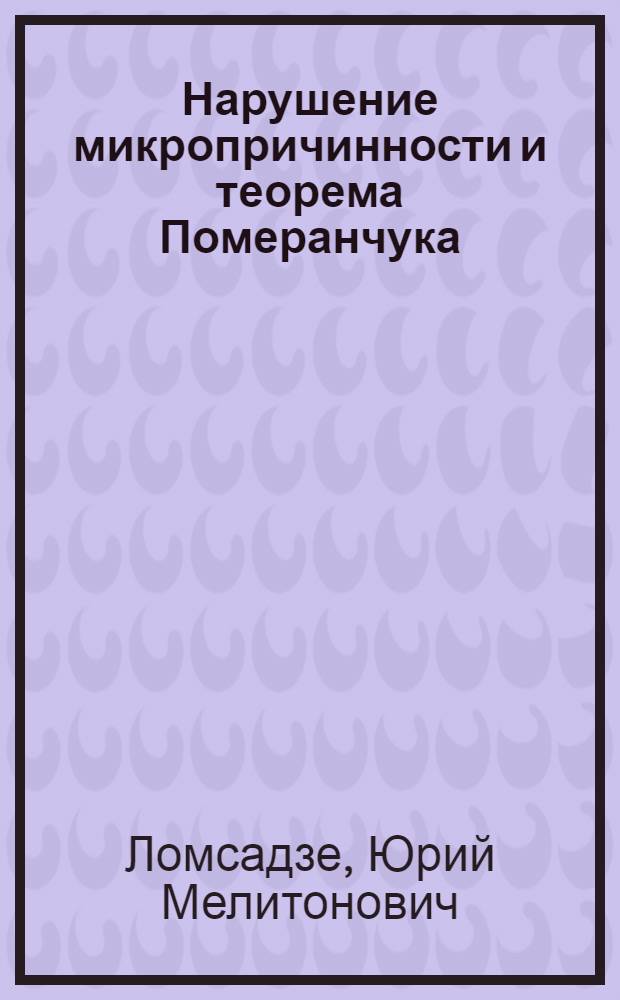 Нарушение микропричинности и теорема Померанчука

Ломсадзе, Юрий Мелитонович